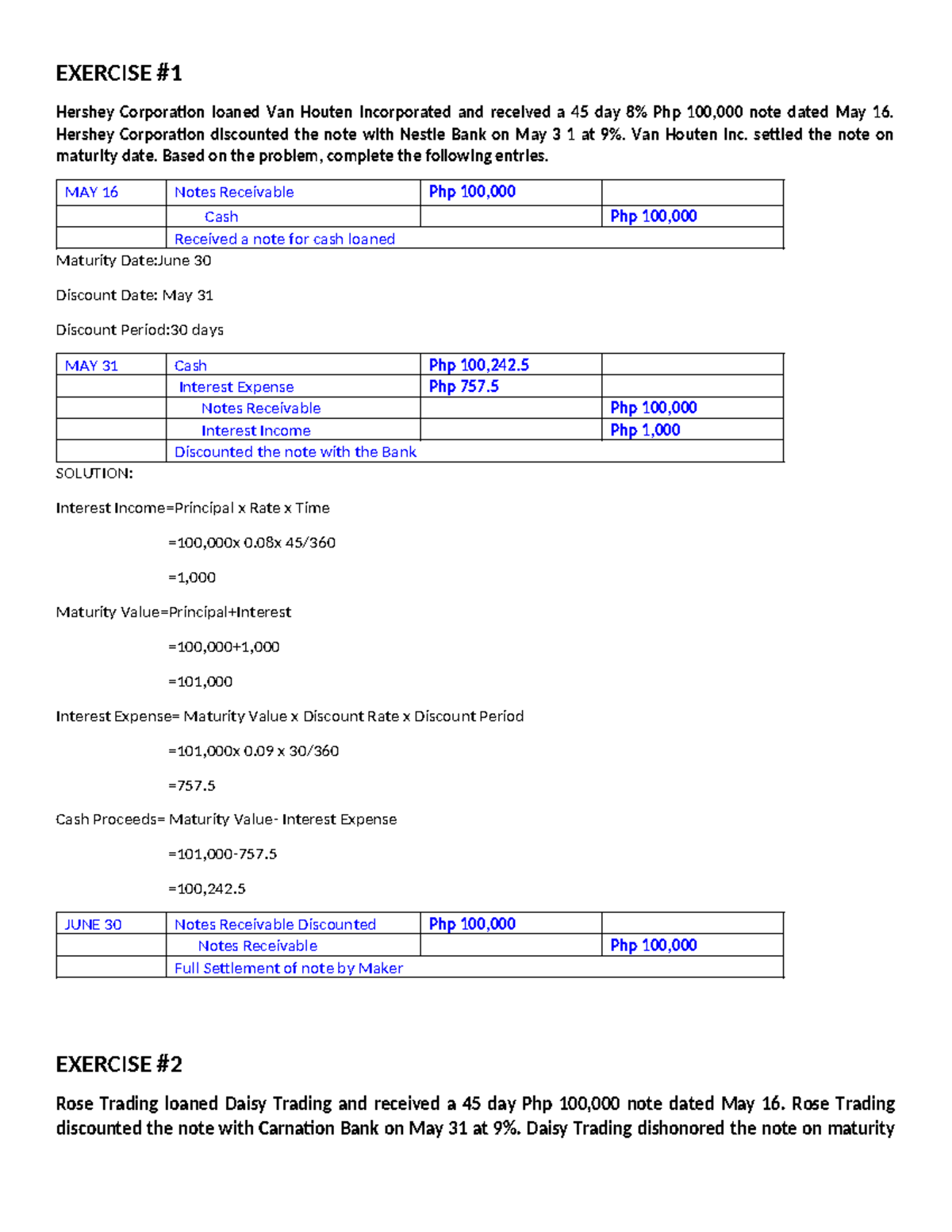 EXERCISE #1

Hershey Corporation loaned Van Houten Incorporated and received a 45 day 8% Php 100,000 note dated May 16. Hershey Corporation discounted the note with Nestle Bank on May 3 1 at 9%. Van Houten Inc. settled the note on maturity date. Based on the problem, complete the following entries.

| MAY 16 | Notes Receivable | Php 100,000 | |
|---|---|---|---|
| | Cash | | Php 100,000 |
| | Received a note for cash loaned | | |

Maturity Date:June 30

Discount Date: May 31

Discount Period:30 days

| MAY 31 | Cash | Php 100,242.5 | |
|---|---|---|---|
| | Interest Expense | Php 757.5 | |
| | Notes Receivable | | Php 100,000 |
| | Interest Income | | Php 1,000 |
| | Discounted the note with the Bank | | |

SOLUTION:

Interest Income=Principal x Rate x Time

=100,000x 0.08x 45/360

=1,000

Maturity Value=Principal+Interest

=100,000+1,000

=101,000

Interest Expense= Maturity Value x Discount Rate x Discount Period

=101,000x 0.09 x 30/360

=757.5

Cash Proceeds= Maturity Value- Interest Expense

=101,000-757.5

=100,242.5

| JUNE 30 | Notes Receivable Discounted | Php 100,000 | |
|---|---|---|---|
| | Notes Receivable | | Php 100,000 |
| | Full Settlement of note by Maker | | |

EXERCISE #2

Rose Trading loaned Daisy Trading and received a 45 day Php 100,000 note dated May 16. Rose Trading discounted the note with Carnation Bank on May 31 at 9%. Daisy Trading dishonored the note on maturity